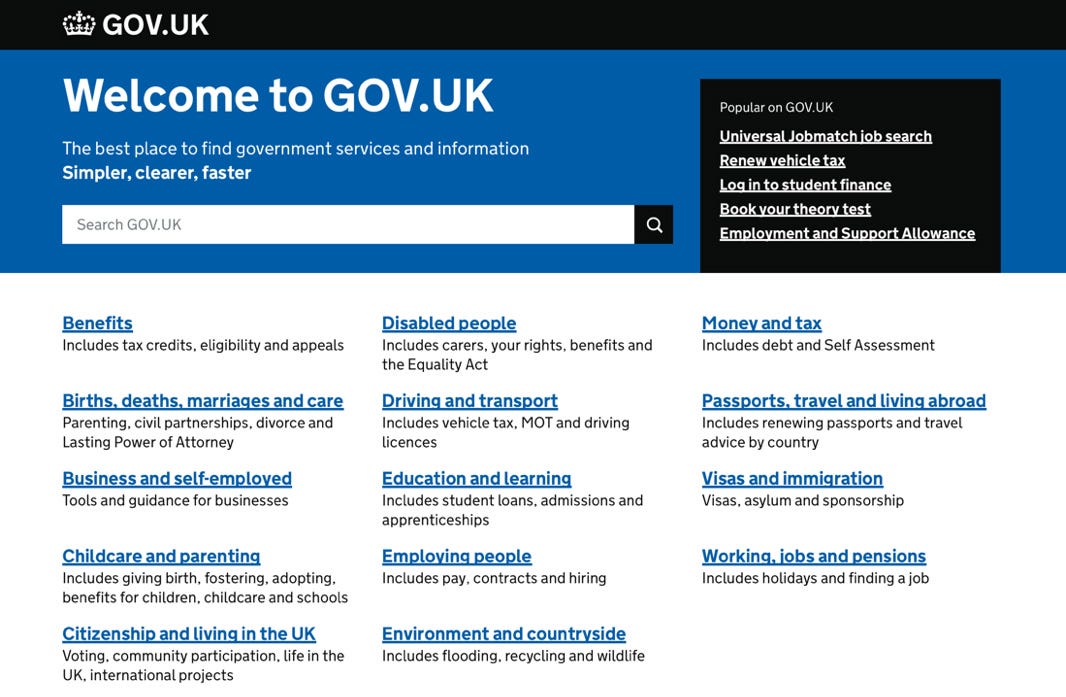 GOV.UK

Welcome to GOV.UK

The best place to find government services and information
Simpler, clearer, faster

Search GOV.UK

Popular on GOV.UK
Universal Jobmatch job search
Renew vehicle tax
Log in to student finance
Book your theory test
Employment and Support Allowance

Benefits
Includes tax credits, eligibility and appeals

Births, deaths, marriages and care
Parenting, civil partnerships, divorce and Lasting Power of Attorney

Business and self-employed
Tools and guidance for businesses

Childcare and parenting
Includes giving birth, fostering, adopting, benefits for children, childcare and schools

Citizenship and living in the UK
Voting, community participation, life in the UK, international projects

Disabled people
Includes carers, your rights, benefits and the Equality Act

Driving and transport
Includes vehicle tax, MOT and driving licences

Education and learning
Includes student loans, admissions and apprenticeships

Employing people
Includes pay, contracts and hiring

Environment and countryside
Includes flooding, recycling and wildlife

Money and tax
Includes debt and Self Assessment

Passports, travel and living abroad
Includes renewing passports and travel advice by country

Visas and immigration
Visas, asylum and sponsorship

Working, jobs and pensions
Includes holidays and finding a job